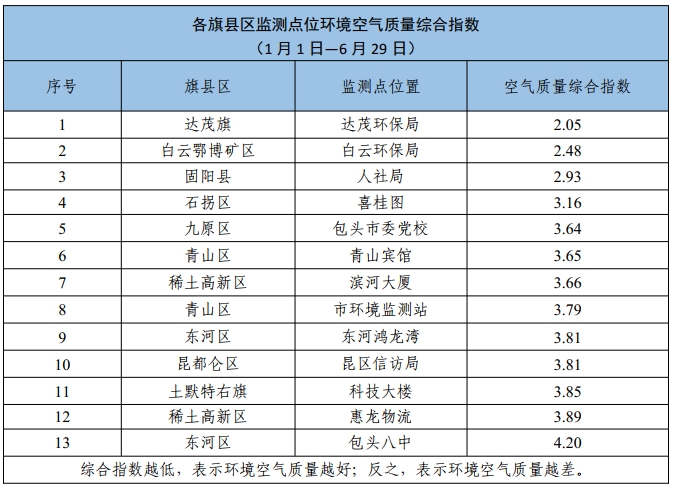 各旗县区监测点位环境空气质量综合指数
（1月1日—6月29日）

| 序号 | 旗县区 | 监测点位置 | 空气质量综合指数 |
|---|---|---|---|
| 1 | 达茂旗 | 达茂环保局 | 2.05 |
| 2 | 白云鄂博矿区 | 白云环保局 | 2.48 |
| 3 | 固阳县 | 人社局 | 2.93 |
| 4 | 石拐区 | 喜桂图 | 3.16 |
| 5 | 九原区 | 包头市委党校 | 3.64 |
| 6 | 青山区 | 青山宾馆 | 3.65 |
| 7 | 稀土高新区 | 滨河大厦 | 3.66 |
| 8 | 青山区 | 市环境监测站 | 3.79 |
| 9 | 东河区 | 东河鸿龙湾 | 3.81 |
| 10 | 昆都仑区 | 昆区信访局 | 3.81 |
| 11 | 土默特右旗 | 科技大楼 | 3.85 |
| 12 | 稀土高新区 | 惠龙物流 | 3.89 |
| 13 | 东河区 | 包头八中 | 4.20 |

综合指数越低，表示环境空气质量越好；反之，表示环境空气质量越差。